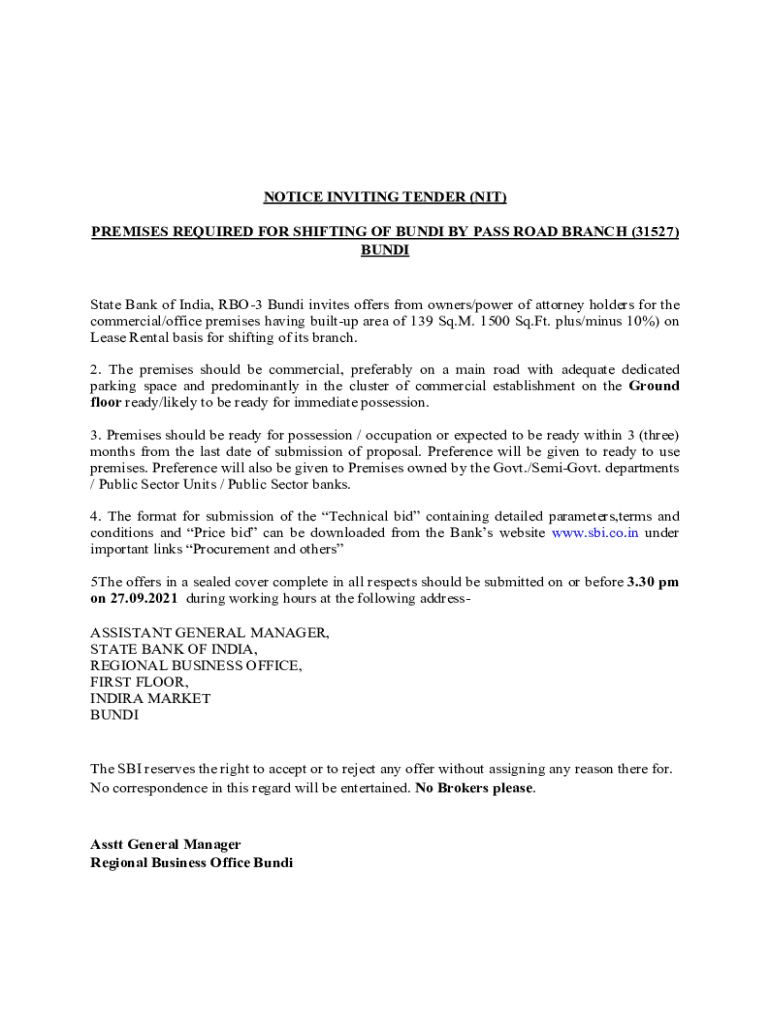 NOTICE INVITING TENDER (NIT)

PREMISES REQUIRED FOR SHIFTING OF BUNDI BY PASS ROAD BRANCH (31527) BUNDI

State Bank of India, RBO-3 Bundi invites offers from owners/power of attorney holders for the commercial/office premises having built-up area of 139 Sq.M. 1500 Sq.Ft. plus/minus 10%) on Lease Rental basis for shifting of its branch.

2. The premises should be commercial, preferably on a main road with adequate dedicated parking space and predominantly in the cluster of commercial establishment on the Ground floor ready/likely to be ready for immediate possession.

3. Premises should be ready for possession / occupation or expected to be ready within 3 (three) months from the last date of submission of proposal. Preference will be given to ready to use premises. Preference will also be given to Premises owned by the Govt./Semi-Govt. departments / Public Sector Units / Public Sector banks.

4. The format for submission of the “Technical bid” containing detailed parameters,terms and conditions and “Price bid” can be downloaded from the Bank’s website www.sbi.co.in under important links “Procurement and others”

5The offers in a sealed cover complete in all respects should be submitted on or before 3.30 pm on 27.09.2021 during working hours at the following address-

ASSISTANT GENERAL MANAGER,
STATE BANK OF INDIA,
REGIONAL BUSINESS OFFICE,
FIRST FLOOR,
INDIRA MARKET
BUNDI

The SBI reserves the right to accept or to reject any offer without assigning any reason there for. No correspondence in this regard will be entertained. No Brokers please.

Asstt General Manager
Regional Business Office Bundi